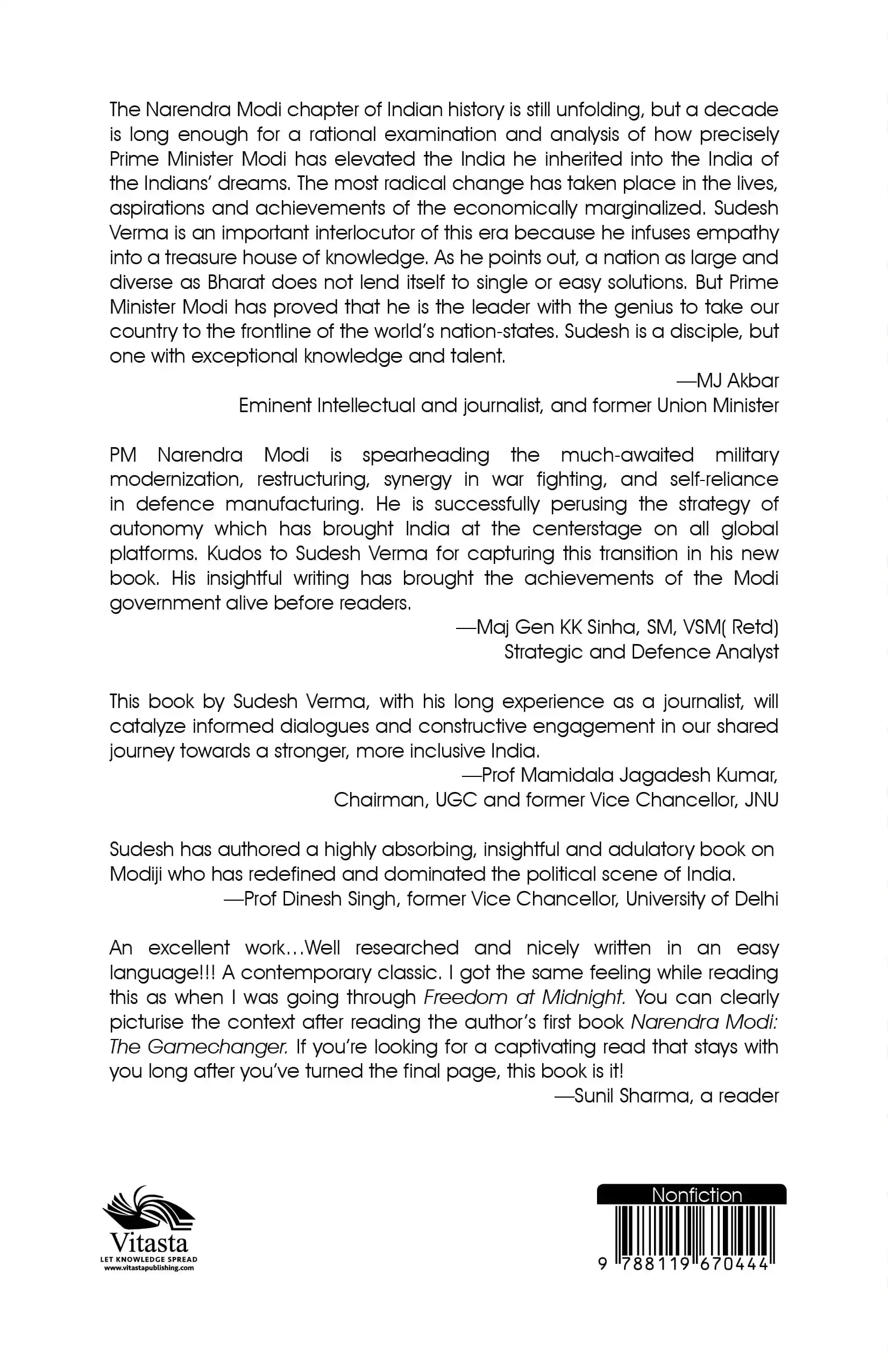 The Narendra Modi chapter of Indian history is still unfolding, but a decade is long enough for a rational examination and analysis of how precisely Prime Minister Modi has elevated the India he inherited into the India of the Indians' dreams. The most radical change has taken place in the lives, aspirations and achievements of the economically marginalized. Sudesh Verma is an important interlocutor of this era because he infuses empathy into a treasure house of knowledge. As he points out, a nation as large and diverse as Bharat does not lend itself to single or easy solutions. But Prime Minister Modi has proved that he is the leader with the genius to take our country to the frontline of the world's nation-states. Sudesh is a disciple, but one with exceptional knowledge and talent.

—MJ Akbar
Eminent Intellectual and journalist, and former Union Minister

PM Narendra Modi is spearheading the much-awaited military modernization, restructuring, synergy in war fighting, and self-reliance in defence manufacturing. He is successfully perusing the strategy of autonomy which has brought India at the centerstage on all global platforms. Kudos to Sudesh Verma for capturing this transition in his new book. His insightful writing has brought the achievements of the Modi government alive before readers.

—Maj Gen KK Sinha, SM, VSM( Retd)
Strategic and Defence Analyst

This book by Sudesh Verma, with his long experience as a journalist, will catalyze informed dialogues and constructive engagement in our shared journey towards a stronger, more inclusive India.

—Prof Mamidala Jagadesh Kumar,
Chairman, UGC and former Vice Chancellor, JNU

Sudesh has authored a highly absorbing, insightful and adulatory book on Modiji who has redefined and dominated the political scene of India.

—Prof Dinesh Singh, former Vice Chancellor, University of Delhi

An excellent work...Well researched and nicely written in an easy language!!! A contemporary classic. I got the same feeling while reading this as when I was going through Freedom at Midnight. You can clearly picturise the context after reading the author's first book Narendra Modi: The Gamechanger. If you're looking for a captivating read that stays with you long after you've turned the final page, this book is it!

—Sunil Sharma, a reader

Vitasta
LET KNOWLEDGE SPREAD
www.vitastapublishing.com

Nonfiction
9 788119 670444